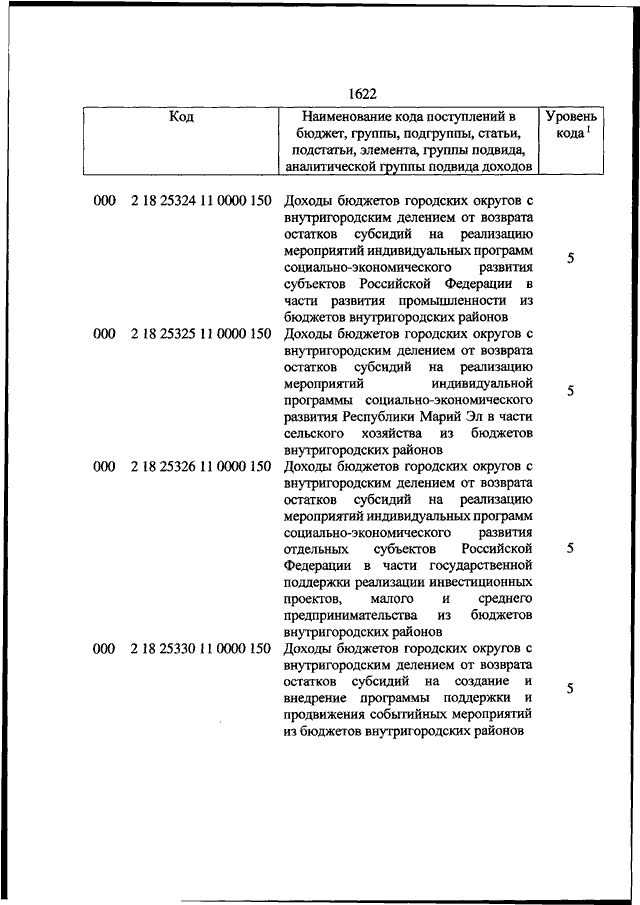 1622

| Код | Наименование кода поступлений в бюджет, группы, подгруппы, статьи, подстатьи, элемента, группы подвида, аналитической группы подвида доходов | Уровень кода $^1$ |
|---|---|---|
| 000 2 18 25324 11 0000 150 | Доходы бюджетов городских округов с внутригородским делением от возврата остатков субсидий на реализацию мероприятий индивидуальных программ социально-экономического развития субъектов Российской Федерации в части развития промышленности из бюджетов внутригородских районов | 5 |
| 000 2 18 25325 11 0000 150 | Доходы бюджетов городских округов с внутригородским делением от возврата остатков субсидий на реализацию мероприятий индивидуальной программы социально-экономического развития Республики Марий Эл в части сельского хозяйства из бюджетов внутригородских районов | 5 |
| 000 2 18 25326 11 0000 150 | Доходы бюджетов городских округов с внутригородским делением от возврата остатков субсидий на реализацию мероприятий индивидуальных программ социально-экономического развития отдельных субъектов Российской Федерации в части государственной поддержки реализации инвестиционных проектов, малого и среднего предпринимательства из бюджетов внутригородских районов | 5 |
| 000 2 18 25330 11 0000 150 | Доходы бюджетов городских округов с внутригородским делением от возврата остатков субсидий на создание и внедрение программы поддержки и продвижения событийных мероприятий из бюджетов внутригородских районов | 5 |